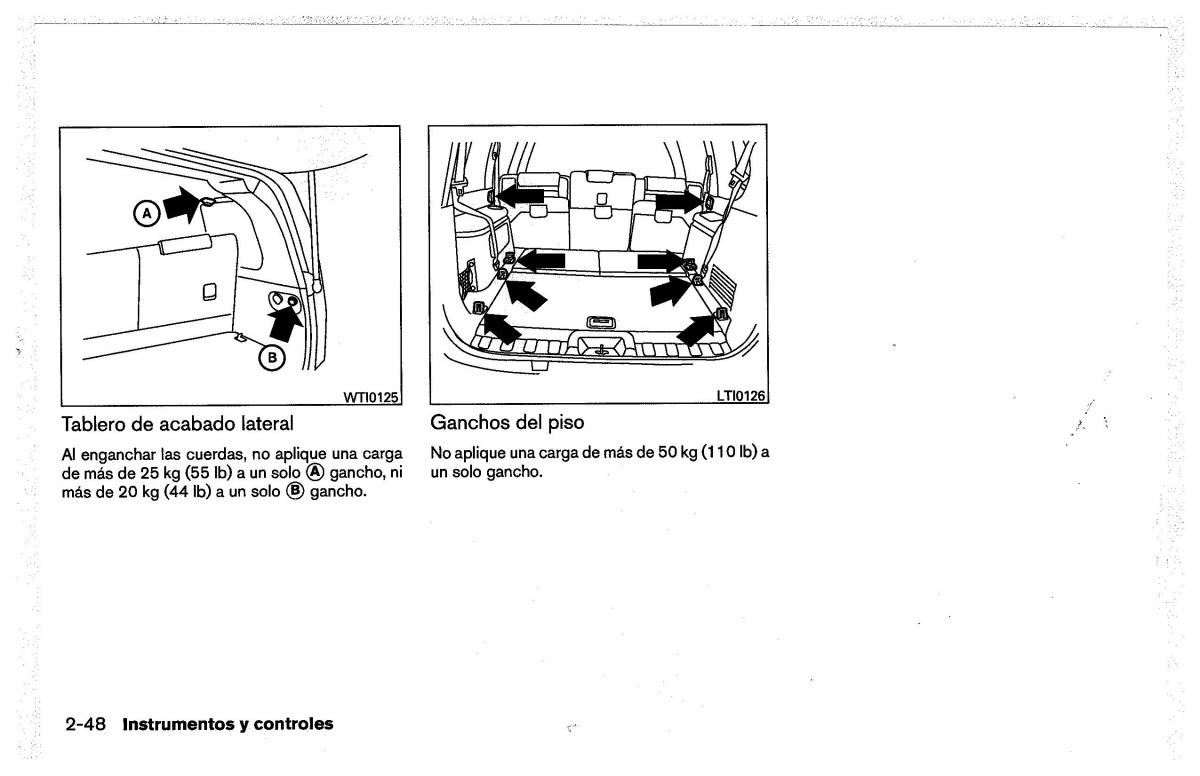 A

B

WTI0125

Tablero de acabado lateral

Al enganchar las cuerdas, no aplique una carga de más de 25 kg (55 lb) a un solo Ⓐ gancho, ni más de 20 kg (44 lb) a un solo Ⓑ gancho.

LTI0126

Ganchos del piso

No aplique una carga de más de 50 kg (110 lb) a un solo gancho.

2-48 Instrumentos y controles